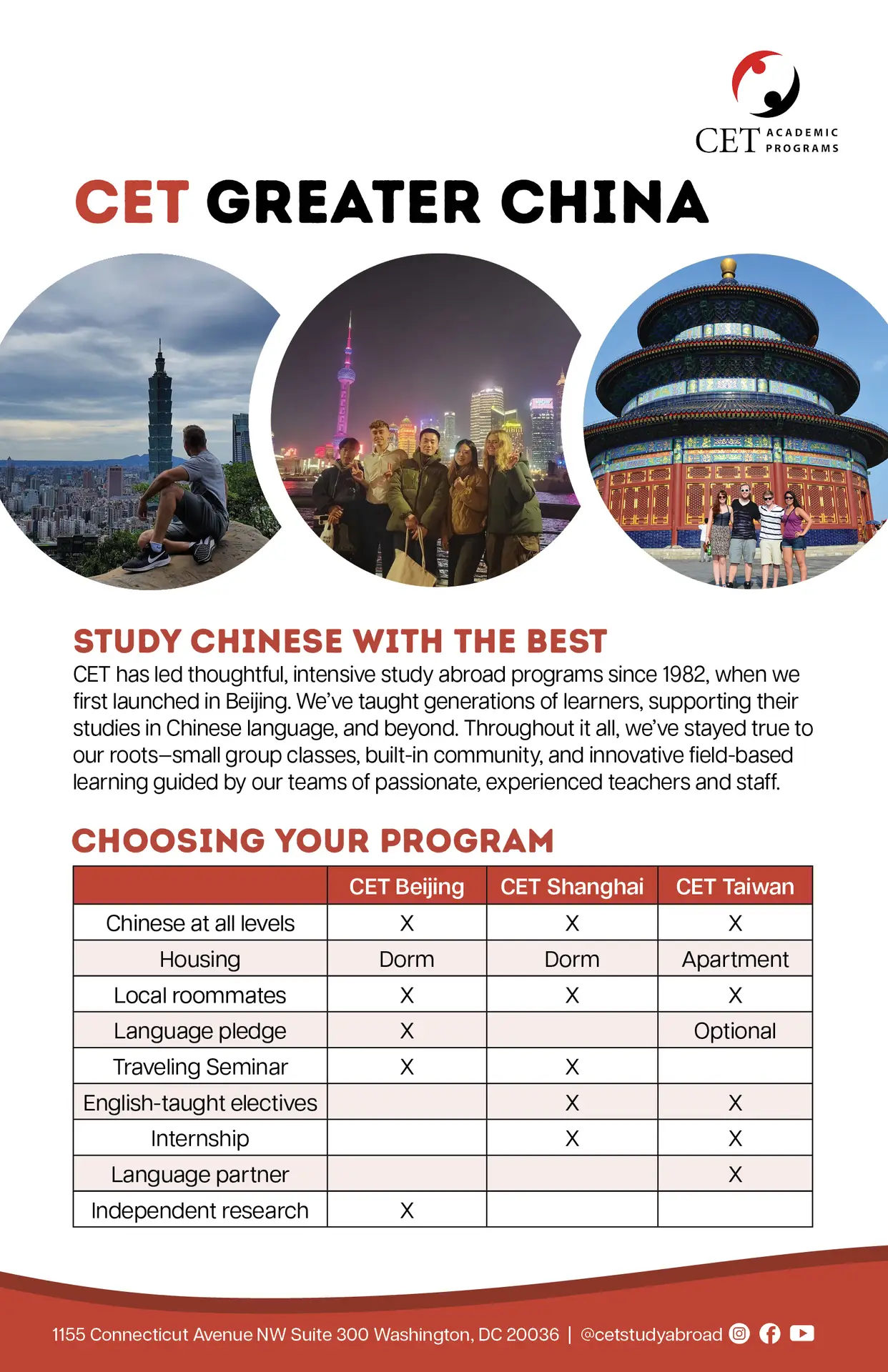 CET ACADEMIC PROGRAMS

CET GREATER CHINA

STUDY CHINESE WITH THE BEST

CET has led thoughtful, intensive study abroad programs since 1982, when we first launched in Beijing. We've taught generations of learners, supporting their studies in Chinese language, and beyond. Throughout it all, we've stayed true to our roots–small group classes, built-in community, and innovative field-based learning guided by our teams of passionate, experienced teachers and staff.

CHOOSING YOUR PROGRAM

| | CET Beijing | CET Shanghai | CET Taiwan |
|---|---|---|---|
| Chinese at all levels | X | X | X |
| Housing | Dorm | Dorm | Apartment |
| Local roommates | X | X | X |
| Language pledge | X | | Optional |
| Traveling Seminar | X | X | |
| English-taught electives | | X | X |
| Internship | | X | X |
| Language partner | | | X |
| Independent research | X | | |

1155 Connecticut Avenue NW Suite 300 Washington, DC 20036 | @cetstudyabroad